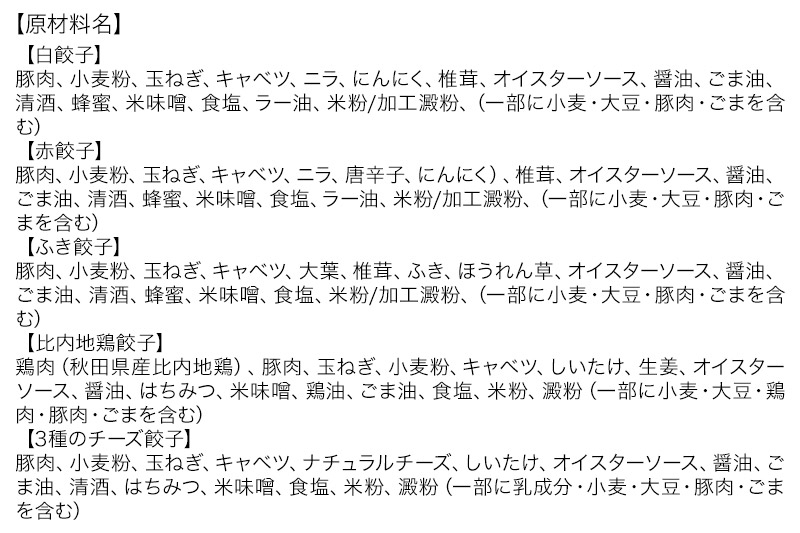 【原材料名】

【白餃子】
豚肉、小麦粉、玉ねぎ、キャベツ、ニラ、にんにく、椎茸、オイスターソース、醤油、ごま油、清酒、蜂蜜、米味噌、食塩、ラー油、米粉/加工澱粉、(一部に小麦・大豆・豚肉・ごまを含む)

【赤餃子】
豚肉、小麦粉、玉ねぎ、キャベツ、ニラ、唐辛子、にんにく)、椎茸、オイスターソース、醤油、ごま油、清酒、蜂蜜、米味噌、食塩、ラー油、米粉/加工澱粉、(一部に小麦・大豆・豚肉・ごまを含む)

【ふき餃子】
豚肉、小麦粉、玉ねぎ、キャベツ、大葉、椎茸、ふき、ほうれん草、オイスターソース、醤油、ごま油、清酒、蜂蜜、米味噌、食塩、米粉/加工澱粉、(一部に小麦・大豆・豚肉・ごまを含む)

【比内地鶏餃子】
鶏肉(秋田県産比内地鶏)、豚肉、玉ねぎ、小麦粉、キャベツ、しいたけ、生姜、オイスターソース、醤油、はちみつ、米味噌、鶏油、ごま油、食塩、米粉、澱粉(一部に小麦・大豆・鶏肉・豚肉・ごまを含む)

【3種のチーズ餃子】
豚肉、小麦粉、玉ねぎ、キャベツ、ナチュラルチーズ、しいたけ、オイスターソース、醤油、ごま油、清酒、はちみつ、米味噌、食塩、米粉、澱粉(一部に乳成分・小麦・大豆・豚肉・ごまを含む)